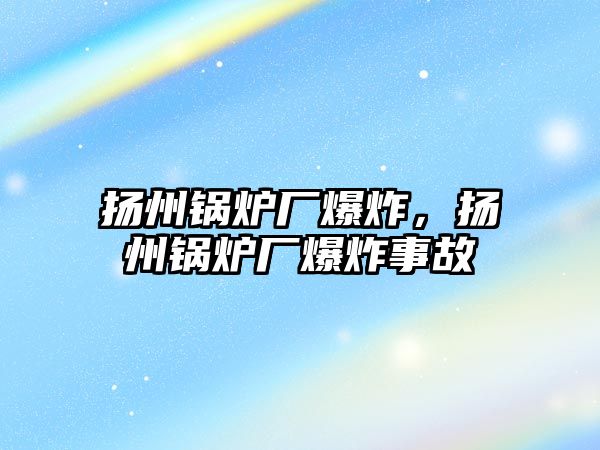 扬州锅炉厂爆炸，扬州锅炉厂爆炸事故